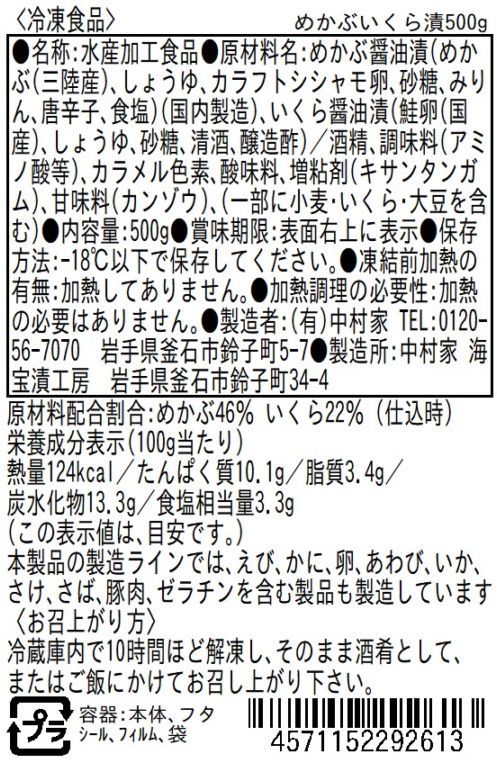 〈冷凍食品〉　めかぶいくら漬500g

●名称:水産加工食品●原材料名:めかぶ醤油漬(めかぶ(三陸産)、しょうゆ、カラフトシシャモ卵、砂糖、みりん、唐辛子、食塩)(国内製造)、いくら醤油漬(鮭卵(国産)、しょうゆ、砂糖、清酒、醸造酢)/酒精、調味料(アミノ酸等)、カラメル色素、酸味料、増粘剤(キサンタンガム)、甘味料(カンゾウ)、(一部に小麦・いくら・大豆を含む)●内容量:500g●賞味期限:表面右上に表示●保存方法:-18℃以下で保存してください。●凍結前加熱の有無:加熱してありません。●加熱調理の必要性:加熱の必要はありません。●製造者:(有)中村家 TEL:0120-56-7070　岩手県釜石市鈴子町5-7●製造所:中村家 海宝漬工房　岩手県釜石市鈴子町34-4

原材料配合割合:めかぶ46% いくら22% (仕込時)
栄養成分表示(100g当たり)
熱量124kcal/たんぱく質10.1g/脂質3.4g/炭水化物13.3g/食塩相当量3.3g
(この表示値は、目安です。)
本製品の製造ラインでは、えび、かに、卵、あわび、いか、さけ、さば、豚肉、ゼラチンを含む製品も製造しています
〈お召上がり方〉
冷蔵庫内で10時間ほど解凍し、そのまま酒肴として、またはご飯にかけてお召し上がり下さい。

プラ
容器:本体、フタ
シール、フィルム、袋

4571152292613